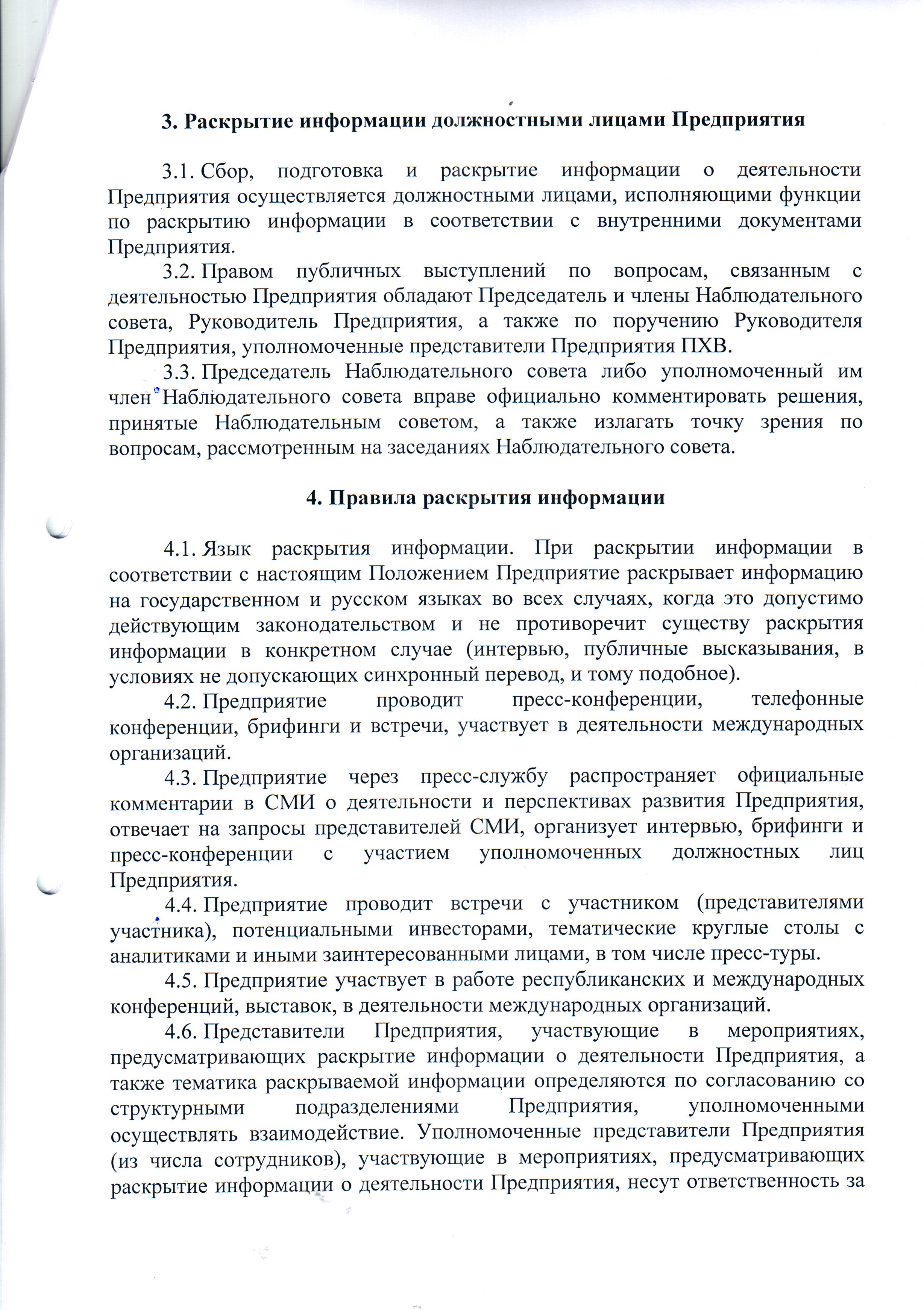 3. Раскрытие информации должностными лицами Предприятия

3.1. Сбор, подготовка и раскрытие информации о деятельности Предприятия осуществляется должностными лицами, исполняющими функции по раскрытию информации в соответствии с внутренними документами Предприятия.

3.2. Правом публичных выступлений по вопросам, связанным с деятельностью Предприятия обладают Председатель и члены Наблюдательного совета, Руководитель Предприятия, а также по поручению Руководителя Предприятия, уполномоченные представители Предприятия ПХВ.

3.3. Председатель Наблюдательного совета либо уполномоченный им член Наблюдательного совета вправе официально комментировать решения, принятые Наблюдательным советом, а также излагать точку зрения по вопросам, рассмотренным на заседаниях Наблюдательного совета.

4. Правила раскрытия информации

4.1. Язык раскрытия информации. При раскрытии информации в соответствии с настоящим Положением Предприятие раскрывает информацию на государственном и русском языках во всех случаях, когда это допустимо действующим законодательством и не противоречит существу раскрытия информации в конкретном случае (интервью, публичные высказывания, в условиях не допускающих синхронный перевод, и тому подобное).

4.2. Предприятие проводит пресс-конференции, телефонные конференции, брифинги и встречи, участвует в деятельности международных организаций.

4.3. Предприятие через пресс-службу распространяет официальные комментарии в СМИ о деятельности и перспективах развития Предприятия, отвечает на запросы представителей СМИ, организует интервью, брифинги и пресс-конференции с участием уполномоченных должностных лиц Предприятия.

4.4. Предприятие проводит встречи с участником (представителями участника), потенциальными инвесторами, тематические круглые столы с аналитиками и иными заинтересованными лицами, в том числе пресс-туры.

4.5. Предприятие участвует в работе республиканских и международных конференций, выставок, в деятельности международных организаций.

4.6. Представители Предприятия, участвующие в мероприятиях, предусматривающих раскрытие информации о деятельности Предприятия, а также тематика раскрываемой информации определяются по согласованию со структурными подразделениями Предприятия, уполномоченными осуществлять взаимодействие. Уполномоченные представители Предприятия (из числа сотрудников), участвующие в мероприятиях, предусматривающих раскрытие информации о деятельности Предприятия, несут ответственность за